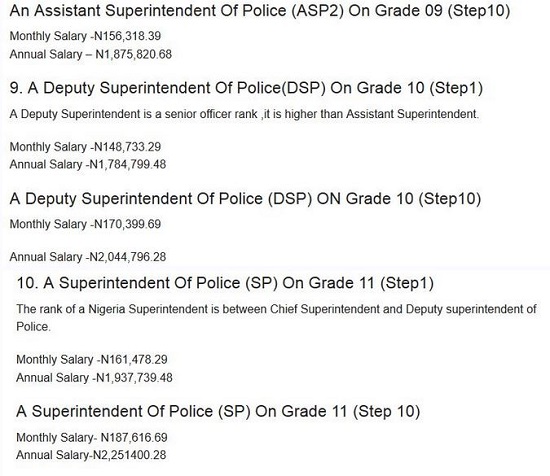 An Assistant Superintendent Of Police (ASP2) On Grade 09 (Step10)

Monthly Salary -N156,318.39
Annual Salary – N1,875,820.68

9. A Deputy Superintendent Of Police(DSP) On Grade 10 (Step1)

A Deputy Superintendent is a senior officer rank ,it is higher than Assistant Superintendent.

Monthly Salary -N148,733.29
Annual Salary -N1,784,799.48

A Deputy Superintendent Of Police (DSP) ON Grade 10 (Step10)

Monthly Salary -N170,399.69

Annual Salary -N2,044,796.28

10. A Superintendent Of Police (SP) On Grade 11 (Step1)

The rank of a Nigeria Superintendent is between Chief Superintendent and Deputy superintendent of Police.

Monthly Salary -N161,478.29
Annual Salary -N1,937,739.48

A Superintendent Of Police (SP) On Grade 11 (Step 10)

Monthly Salary- N187,616.69
Annual Salary-N2,251400.28